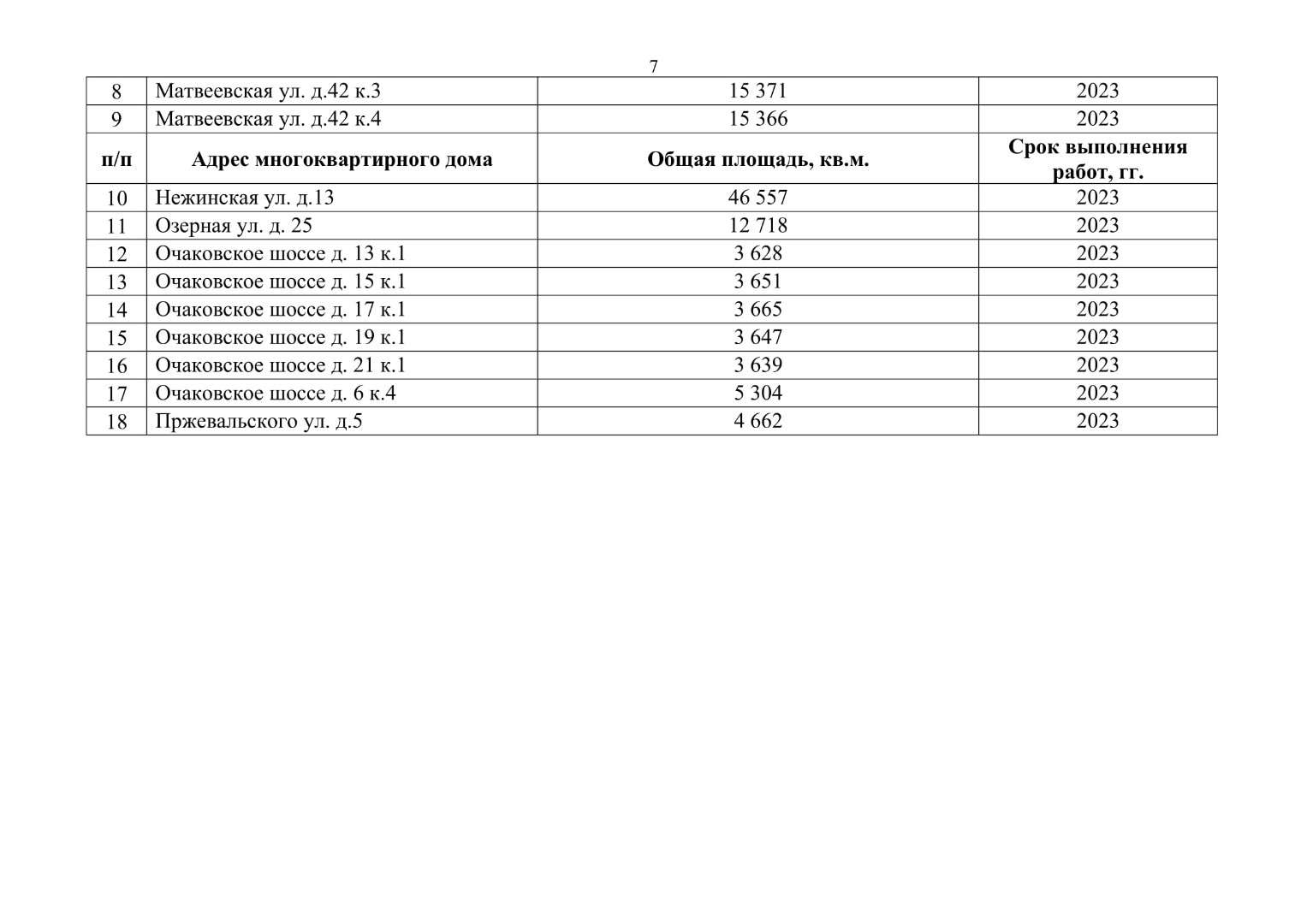 7

| 8 | Матвеевская ул. д.42 к.3 | 15 371 | 2023 |
|---|---|---|---|
| 9 | Матвеевская ул. д.42 к.4 | 15 366 | 2023 |
| **п/п** | **Адрес многоквартирного дома** | **Общая площадь, кв.м.** | **Срок выполнения работ, гг.** |
| 10 | Нежинская ул. д.13 | 46 557 | 2023 |
| 11 | Озерная ул. д. 25 | 12 718 | 2023 |
| 12 | Очаковское шоссе д. 13 к.1 | 3 628 | 2023 |
| 13 | Очаковское шоссе д. 15 к.1 | 3 651 | 2023 |
| 14 | Очаковское шоссе д. 17 к.1 | 3 665 | 2023 |
| 15 | Очаковское шоссе д. 19 к.1 | 3 647 | 2023 |
| 16 | Очаковское шоссе д. 21 к.1 | 3 639 | 2023 |
| 17 | Очаковское шоссе д. 6 к.4 | 5 304 | 2023 |
| 18 | Пржевальского ул. д.5 | 4 662 | 2023 |